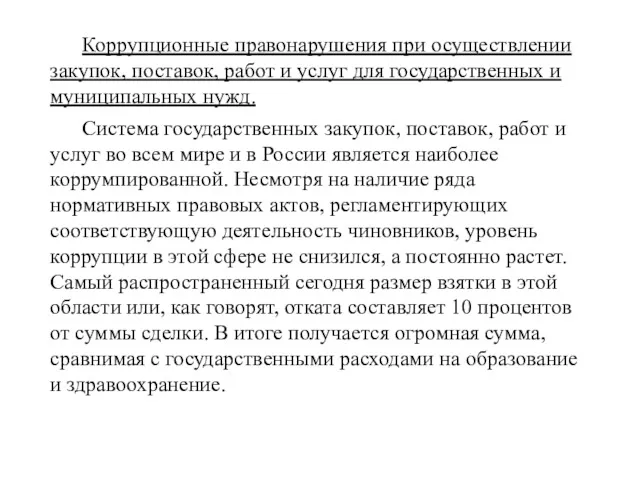 Коррупционные правонарушения при осуществлении закупок, поставок, работ и услуг для государственных и муниципальных нужд.

Система государственных закупок, поставок, работ и услуг во всем мире и в России является наиболее коррумпированной. Несмотря на наличие ряда нормативных правовых актов, регламентирующих соответствующую деятельность чиновников, уровень коррупции в этой сфере не снизился, а постоянно растет. Самый распространенный сегодня размер взятки в этой области или, как говорят, отката составляет 10 процентов от суммы сделки. В итоге получается огромная сумма, сравнимая с государственными расходами на образование и здравоохранение.